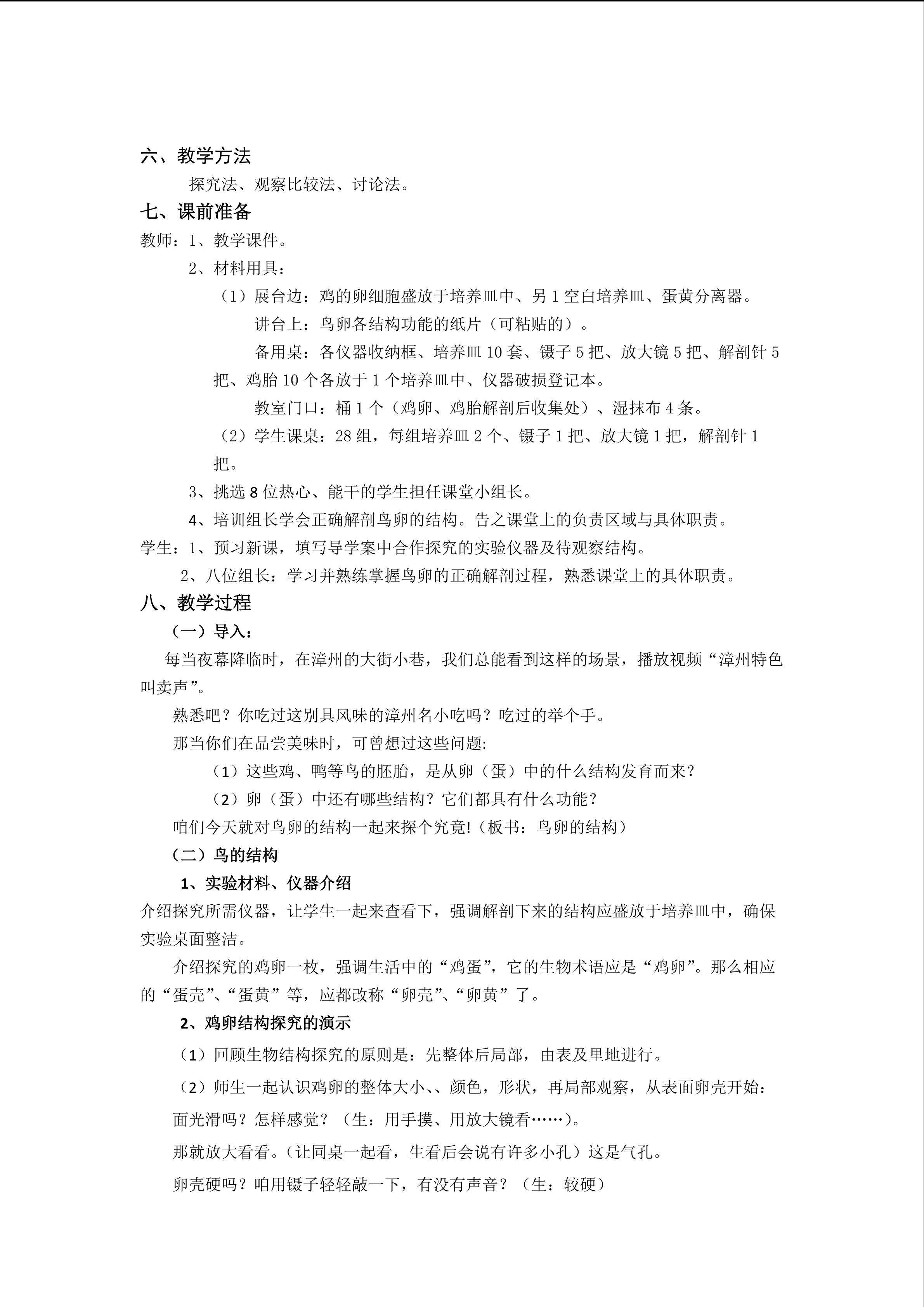 六、教学方法

探究法、观察比较法、讨论法。

七、课前准备

教师：1、教学课件。

2、材料用具：

（1）展台边：鸡的卵细胞盛放于培养皿中、另1空白培养皿、蛋黄分离器。

讲台上：鸟卵各结构功能的纸片（可粘贴的）。

备用桌：各仪器收纳框、培养皿10套、镊子5把、放大镜5把、解剖针5把、鸡胎10个各放于1个培养皿中、仪器破损登记本。

教室门口：桶1个（鸡卵、鸡胎解剖后收集处）、湿抹布4条。

（2）学生课桌：28组，每组培养皿2个、镊子1把、放大镜1把，解剖针1把。

3、挑选8位热心、能干的学生担任课堂小组长。

4、培训组长学会正确解剖鸟卵的结构。告之课堂上的负责区域与具体职责。

学生：1、预习新课，填写导学案中合作探究的实验仪器及待观察结构。

2、八位组长：学习并熟练掌握鸟卵的正确解剖过程，熟悉课堂上的具体职责。

八、教学过程

（一）导入：

每当夜幕降临时，在漳州的大街小巷，我们总能看到这样的场景，播放视频“漳州特色叫卖声”。

熟悉吧？你吃过这别具风味的漳州名小吃吗？吃过的举个手。

那当你们在品尝美味时，可曾想过这些问题:

（1）这些鸡、鸭等鸟的胚胎，是从卵（蛋）中的什么结构发育而来？

（2）卵（蛋）中还有哪些结构？它们都具有什么功能？

咱们今天就对鸟卵的结构一起来探个究竟!（板书：鸟卵的结构）

（二）鸟的结构

1、实验材料、仪器介绍

介绍探究所需仪器，让学生一起来查看下，强调解剖下来的结构应盛放于培养皿中，确保实验桌面整洁。

介绍探究的鸡卵一枚，强调生活中的“鸡蛋”，它的生物术语应是“鸡卵”。那么相应的“蛋壳”、“蛋黄”等，应都改称“卵壳”、“卵黄”了。

2、鸡卵结构探究的演示

（1）回顾生物结构探究的原则是：先整体后局部，由表及里地进行。

（2）师生一起认识鸡卵的整体大小、、颜色，形状，再局部观察，从表面卵壳开始：

面光滑吗？怎样感觉？（生：用手摸、用放大镜看……）。

那就放大看看。（让同桌一起看，生看后会说有许多小孔）这是气孔。

卵壳硬吗？咱用镊子轻轻敲一下，有没有声音？（生：较硬）